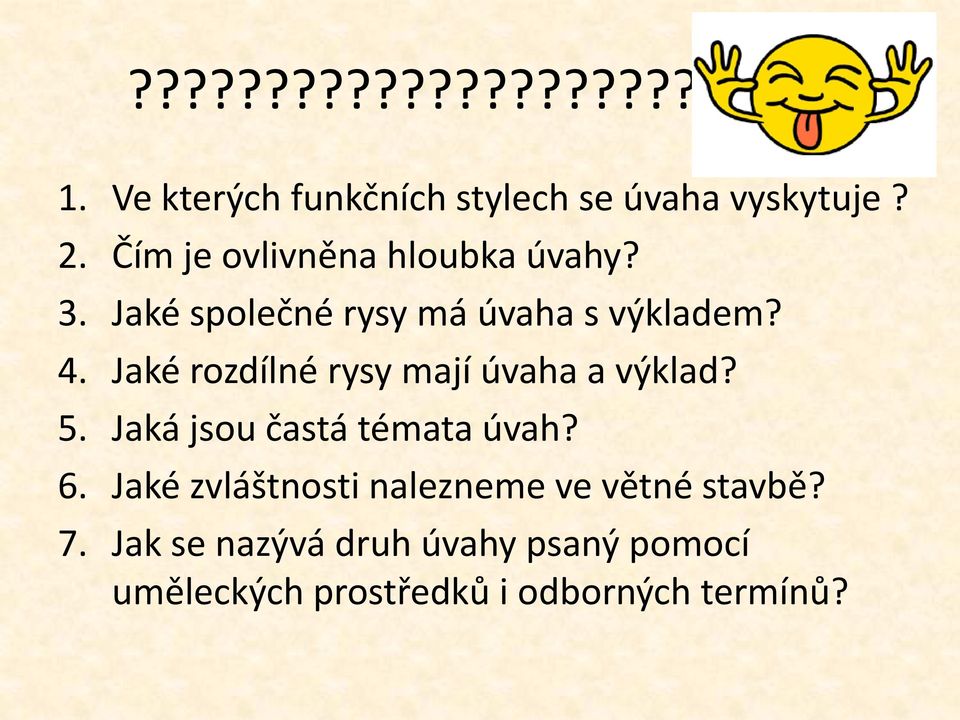 ??????????????????????

1. Ve kterých funkčních stylech se úvaha vyskytuje ?
2. Čím je ovlivněna hloubka úvahy?
3. Jaké společné rysy má úvaha s výkladem?
4. Jaké rozdílné rysy mají úvaha a výklad?
5. Jaká jsou častá témata úvah?
6. Jaké zvláštnosti nalezneme ve větné stavbě?
7. Jak se nazývá druh úvahy psaný pomocí uměleckých prostředků i odborných termínů?